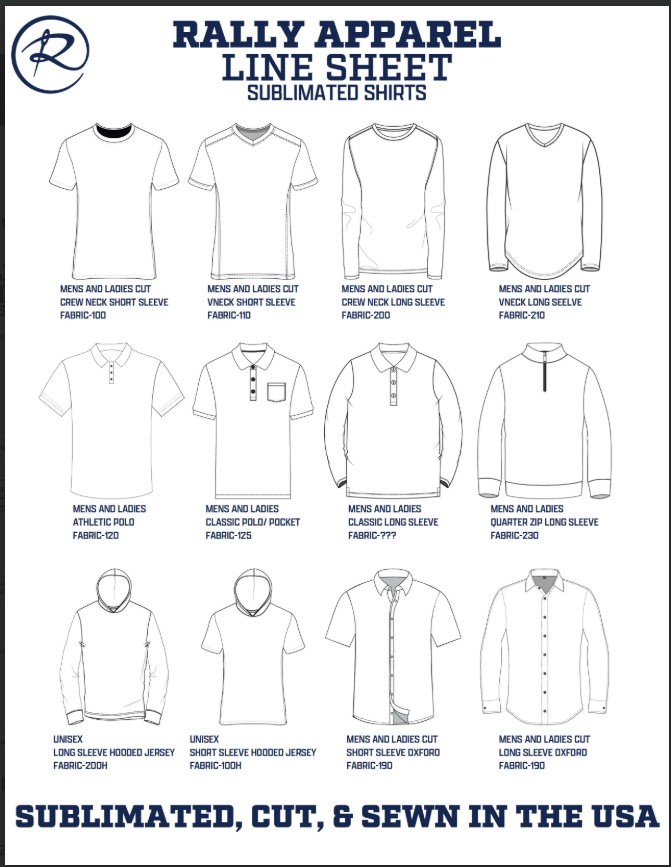 R

RALLY APPAREL
LINE SHEET
SUBLIMATED SHIRTS

MENS AND LADIES CUT
CREW NECK SHORT SLEEVE
FABRIC-100

MENS AND LADIES CUT
VNECK SHORT SLEEVE
FABRIC-110

MENS AND LADIES CUT
CREW NECK LONG SLEEVE
FABRIC-200

MENS AND LADIES CUT
VNECK LONG SEELVE
FABRIC-210

MENS AND LADIES
ATHLETIC POLO
FABRIC-120

MENS AND LADIES
CLASSIC POLO/ POCKET
FABRIC-125

MENS AND LADIES
CLASSIC LONG SLEEVE
FABRIC-???

MENS AND LADIES
QUARTER ZIP LONG SLEEVE
FABRIC-230

UNISEX
LONG SLEEVE HOODED JERSEY
FABRIC-200H

UNISEX
SHORT SLEEVE HOODED JERSEY
FABRIC-100H

MENS AND LADIES CUT
SHORT SLEEVE OXFORD
FABRIC-190

MENS AND LADIES CUT
LONG SLEEVE OXFORD
FABRIC-190

SUBLIMATED, CUT, & SEWN IN THE USA